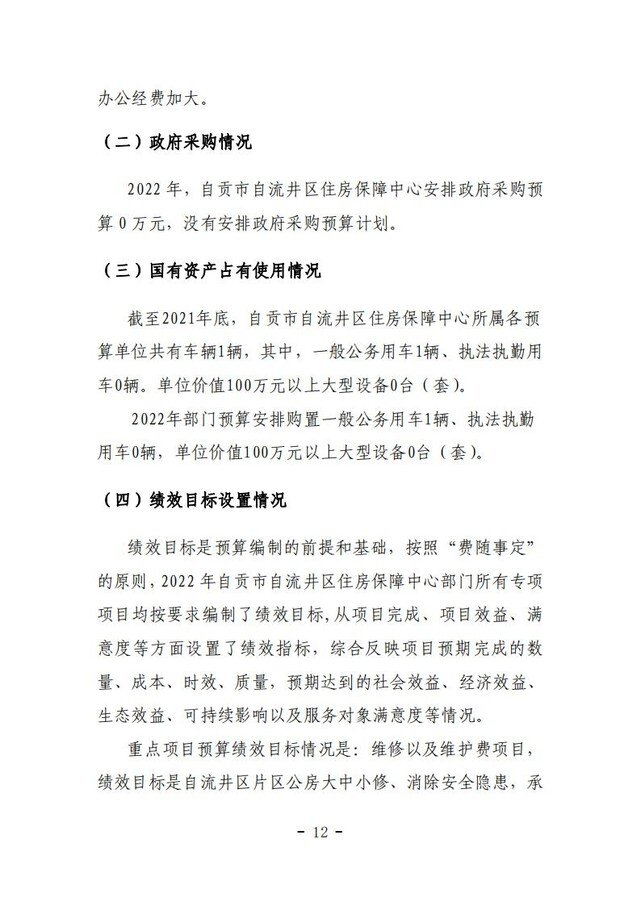 办公经费加大。

（二）政府采购情况

2022 年，自贡市自流井区住房保障中心安排政府采购预算 0 万元，没有安排政府采购预算计划。

（三）国有资产占有使用情况

截至2021年底，自贡市自流井区住房保障中心所属各预算单位共有车辆1辆，其中，一般公务用车1辆、执法执勤用车0辆。单位价值100万元以上大型设备0台（套）。

2022年部门预算安排购置一般公务用车1辆、执法执勤用车0辆，单位价值100万元以上大型设备0台（套）。

（四）绩效目标设置情况

绩效目标是预算编制的前提和基础，按照“费随事定”的原则，2022 年自贡市自流井区住房保障中心部门所有专项项目均按要求编制了绩效目标，从项目完成、项目效益、满意度等方面设置了绩效指标，综合反映项目预期完成的数量、成本、时效、质量，预期达到的社会效益、经济效益、生态效益、可持续影响以及服务对象满意度等情况。

重点项目预算绩效目标情况是：维修以及维护费项目，绩效目标是自流井区片区公房大中小修、消除安全隐患，承

- 12 -